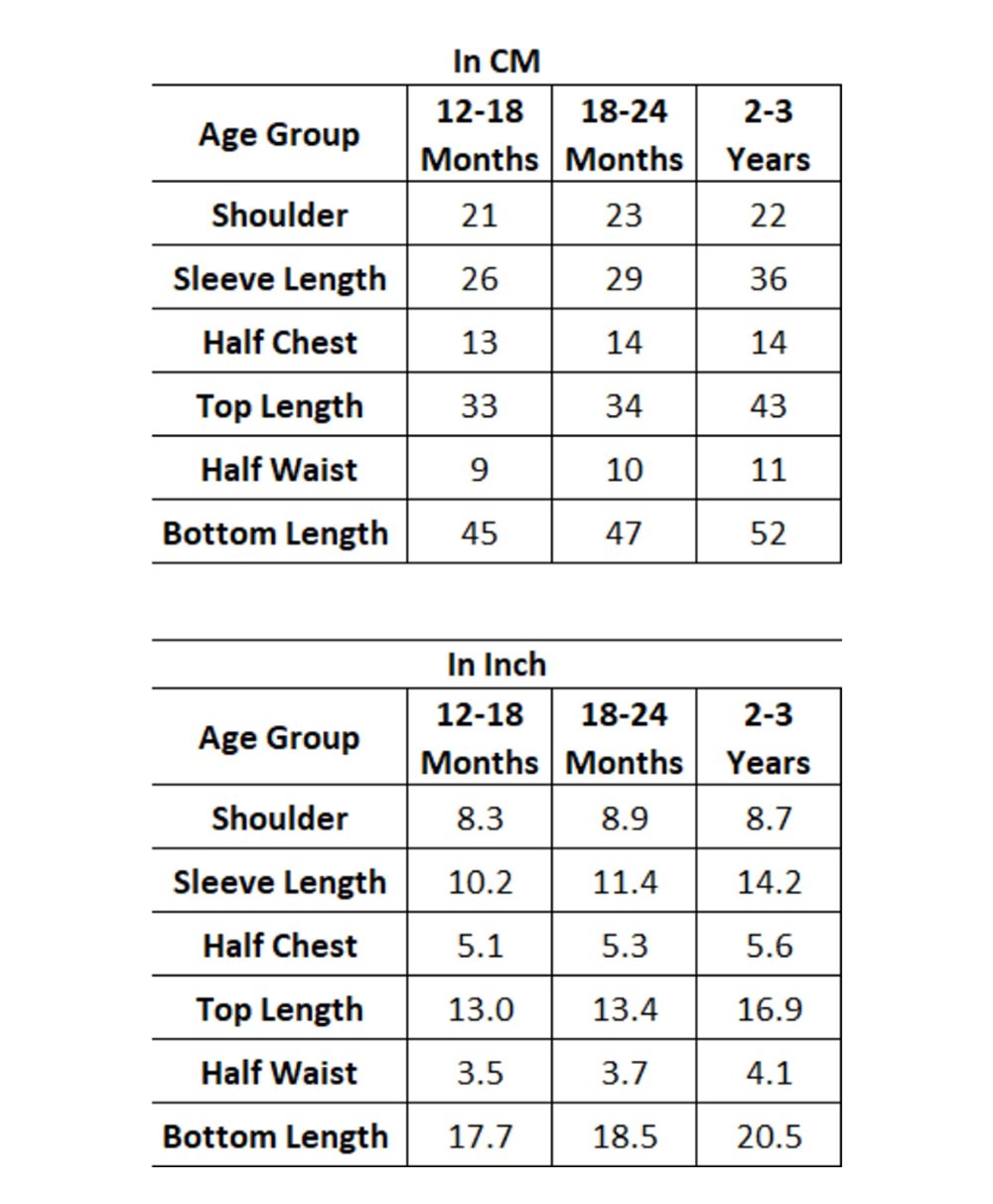 In CM

| Age Group | 12-18 Months | 18-24 Months | 2-3 Years |
|---|---|---|---|
| Shoulder | 21 | 23 | 22 |
| Sleeve Length | 26 | 29 | 36 |
| Half Chest | 13 | 14 | 14 |
| Top Length | 33 | 34 | 43 |
| Half Waist | 9 | 10 | 11 |
| Bottom Length | 45 | 47 | 52 |

In Inch

| Age Group | 12-18 Months | 18-24 Months | 2-3 Years |
|---|---|---|---|
| Shoulder | 8.3 | 8.9 | 8.7 |
| Sleeve Length | 10.2 | 11.4 | 14.2 |
| Half Chest | 5.1 | 5.3 | 5.6 |
| Top Length | 13.0 | 13.4 | 16.9 |
| Half Waist | 3.5 | 3.7 | 4.1 |
| Bottom Length | 17.7 | 18.5 | 20.5 |